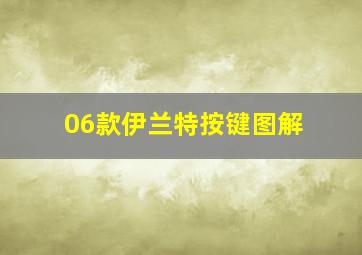 06款伊兰特按键图解